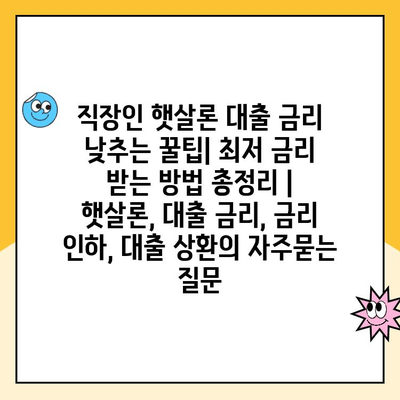 직장인 햇살론 대출 금리 낮추는 꿀팁| 최저 금리 받는 방법 총정리 | 햇살론, 대출 금리, 금리 인하, 대출 상환의 자주묻는 질문